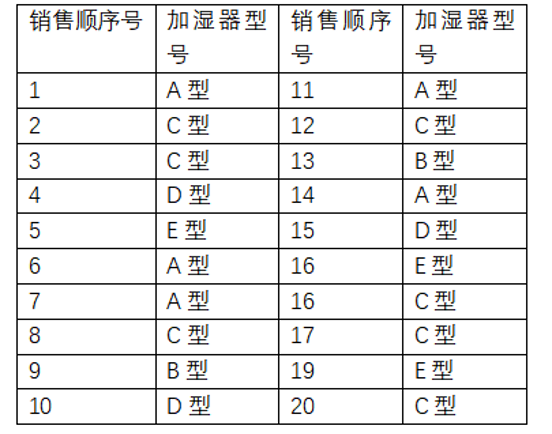 | 销售顺序号 | 加湿器型号 | 销售顺序号 | 加湿器型号 |
|---|---|---|---|
| 1 | A 型 | 11 | A 型 |
| 2 | C 型 | 12 | C 型 |
| 3 | C 型 | 13 | B 型 |
| 4 | D 型 | 14 | A 型 |
| 5 | E 型 | 15 | D 型 |
| 6 | A 型 | 16 | E 型 |
| 7 | A 型 | 16 | C 型 |
| 8 | C 型 | 17 | C 型 |
| 9 | B 型 | 19 | E 型 |
| 10 | D 型 | 20 | C 型 |